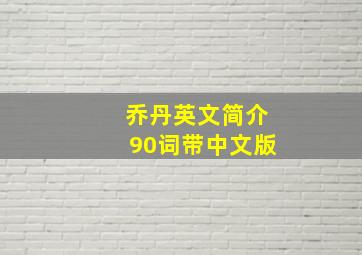 乔丹英文简介
90词带中文版